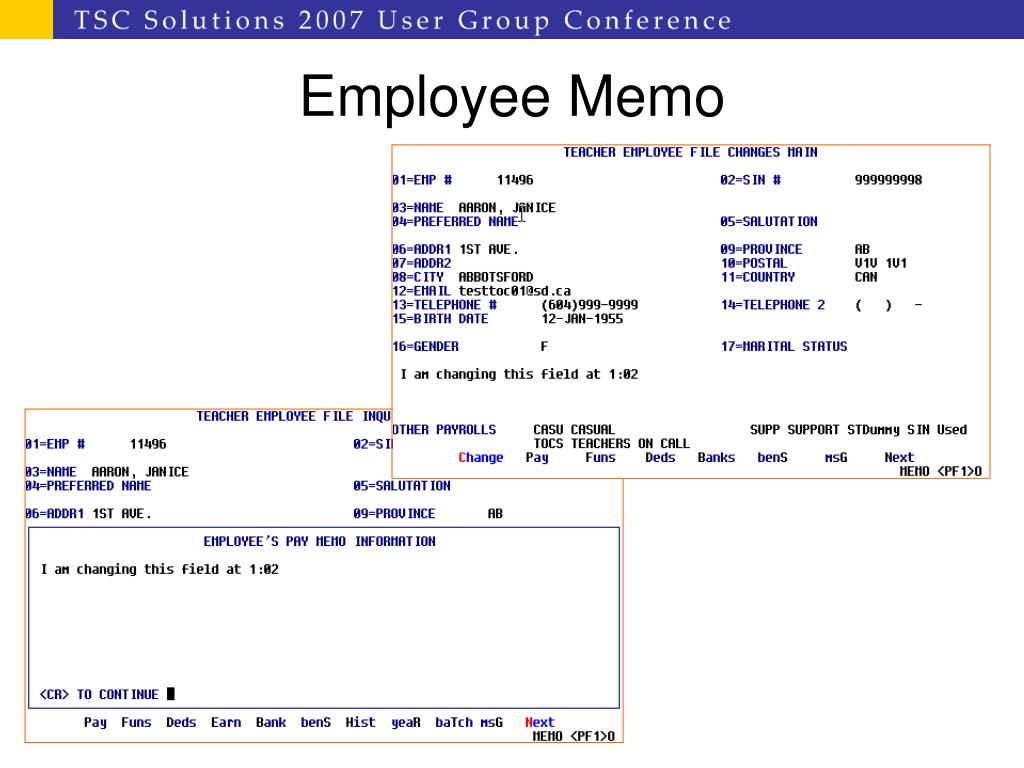 TSC Solutions 2007 User Group Conference

Employee Memo

TEACHER EMPLOYEE FILE CHANGES MAIN

01=EMP # 11496 02=SIN # 999999998

03=NAME AARON, JANICE
04=PREFERRED NAME 05=SALUTATION

06=ADDR1 1ST AVE. 09=PROVINCE AB
07=ADDR2 10=POSTAL V1V 1V1
08=CITY ABBOTSFORD 11=COUNTRY CAN
12=EMAIL testtoc01@sd.ca
13=TELEPHONE # (604)999-9999 14=TELEPHONE 2 ( ) -
15=BIRTH DATE 12-JAN-1955

16=GENDER F 17=MARITAL STATUS

I am changing this field at 1:02

OTHER PAYROLLS CASU CASUAL SUPP SUPPORT STDummy SIN Used
TOCS TEACHERS ON CALL
Change Pay Funs Deds Banks benS msG Next
MEMO <PF1>0

TEACHER EMPLOYEE FILE INQU

01=EMP # 11496 02=SI

03=NAME AARON, JANICE
04=PREFERRED NAME 05=SALUTATION

06=ADDR1 1ST AVE. 09=PROVINCE AB

EMPLOYEE'S PAY MEMO INFORMATION

I am changing this field at 1:02

<CR> TO CONTINUE

Pay Funs Deds Earn Bank benS Hist yeaR baTch msG Next
MEMO <PF1>0